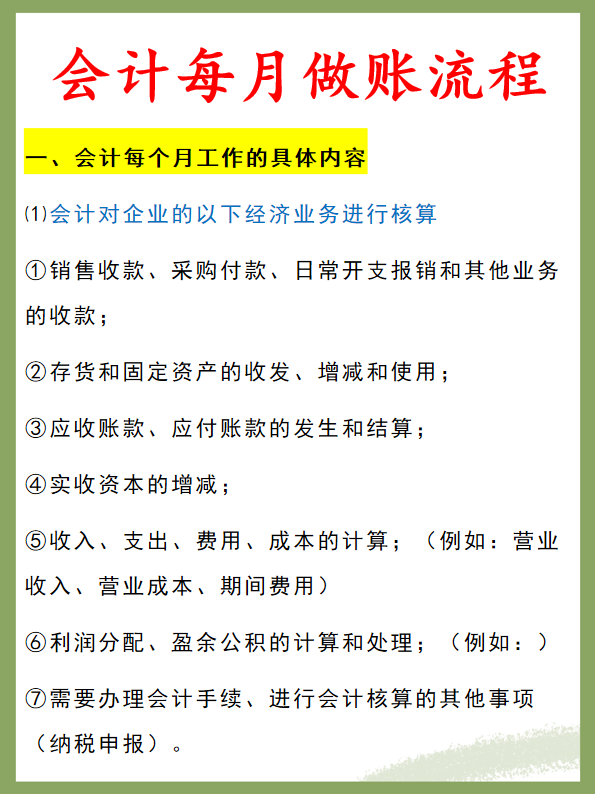 会计每月做账流程

一、会计每个月工作的具体内容

⑴会计对企业的以下经济业务进行核算

①销售收款、采购付款、日常开支报销和其他业务的收款；

②存货和固定资产的收发、增减和使用；

③应收账款、应付账款的发生和结算；

④实收资本的增减；

⑤收入、支出、费用、成本的计算；（例如：营业收入、营业成本、期间费用）

⑥利润分配、盈余公积的计算和处理；（例如：）

⑦需要办理会计手续、进行会计核算的其他事项（纳税申报）。